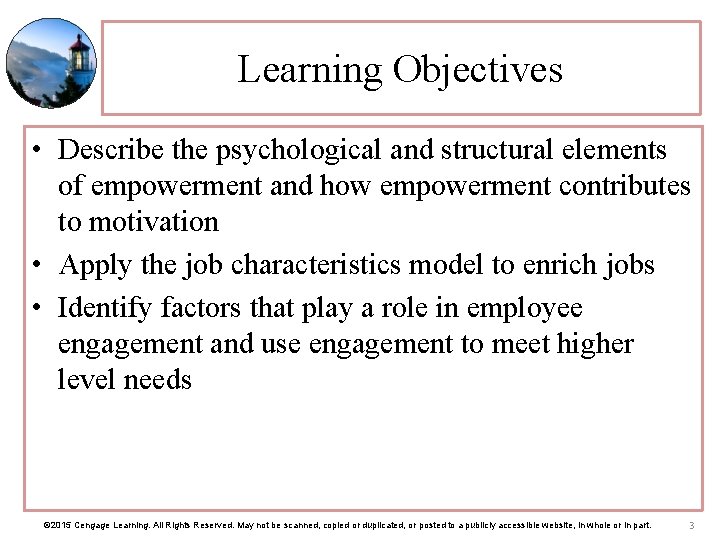 Learning Objectives

• Describe the psychological and structural elements of empowerment and how empowerment contributes to motivation

• Apply the job characteristics model to enrich jobs

• Identify factors that play a role in employee engagement and use engagement to meet higher level needs

©2015 Cengage Learning. All Rights Reserved. May not be scanned, copied or duplicated, or posted to a publicly accessible website, in whole or in part.

3